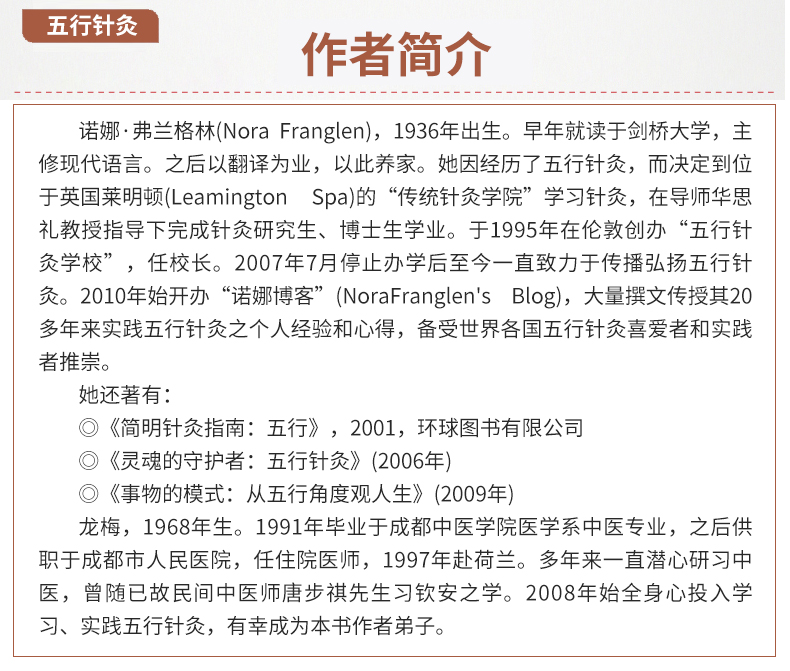 五行针灸

作者简介

诺娜·弗兰格林(Nora Franglen)，1936年出生。早年就读于剑桥大学，主修现代语言。之后以翻译为业，以此养家。她因经历了五行针灸，而决定到位于英国莱明顿(Leamington Spa)的“传统针灸学院”学习针灸，在导师华思礼教授指导下完成针灸研究生、博士生学业。于1995年在伦敦创办“五行针灸学校”，任校长。2007年7月停止办学后至今一直致力于传播弘扬五行针灸。2010年始开办“诺娜博客”(NoraFranglen's Blog)，大量撰文传授其20多年来实践五行针灸之个人经验和心得，备受世界各国五行针灸喜爱者和实践者推崇。

她还著有：

◎《简明针灸指南：五行》，2001，环球图书有限公司

◎《灵魂的守护者：五行针灸》(2006年)

◎《事物的模式：从五行角度观人生》(2009年)

龙梅，1968年生。1991年毕业于成都中医学院医学系中医专业，之后供职于成都市人民医院，任住院医师，1997年赴荷兰。多年来一直潜心研习中医，曾随已故民间中医师唐步祺先生习钦安之学。2008年始全身心投入学习、实践五行针灸，有幸成为本书作者弟子。